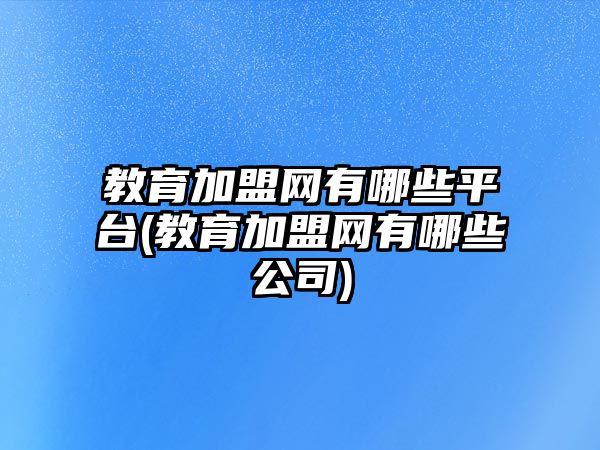 教育加盟网有哪些平台(教育加盟网有哪些公司)